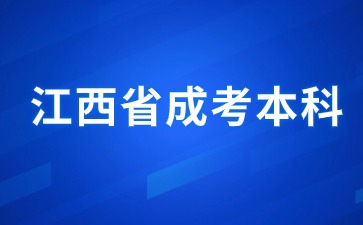 江西省成考本科